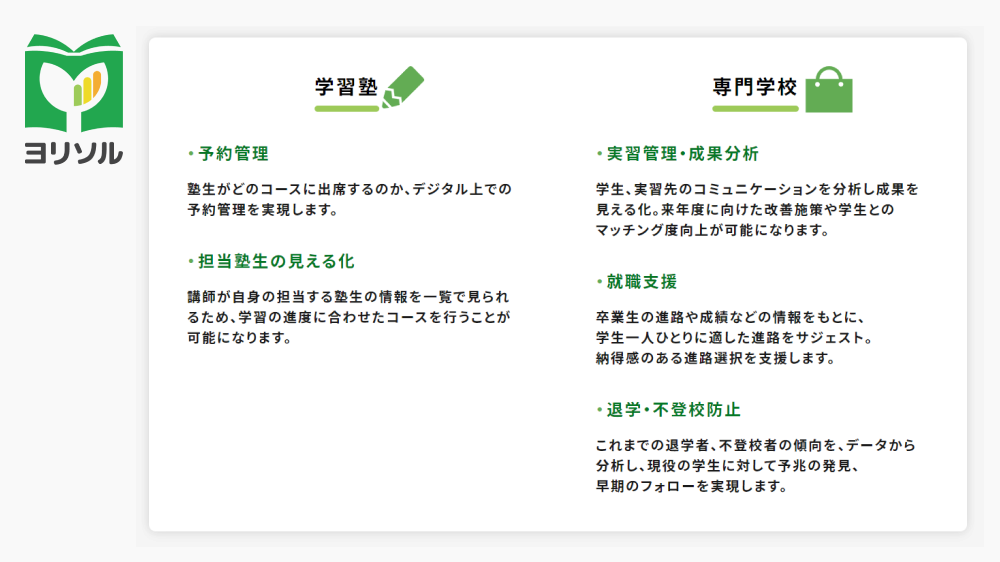 ヨリソル

学習塾

・予約管理

塾生がどのコースに出席するのか、デジタル上での予約管理を実現します。

・担当塾生の見える化

講師が自身の担当する塾生の情報を一覧で見られるため、学習の進度に合わせたコースを行うことが可能になります。

専門学校

・実習管理・成果分析

学生、実習先のコミュニケーションを分析し成果を見える化。来年度に向けた改善施策や学生とのマッチング度向上が可能になります。

・就職支援

卒業生の進路や成績などの情報をもとに、学生一人ひとりに適した進路をサジェスト。納得感のある進路選択を支援します。

・退学・不登校防止

これまでの退学者、不登校者の傾向を、データから分析し、現役の学生に対して予兆の発見、早期のフォローを実現します。